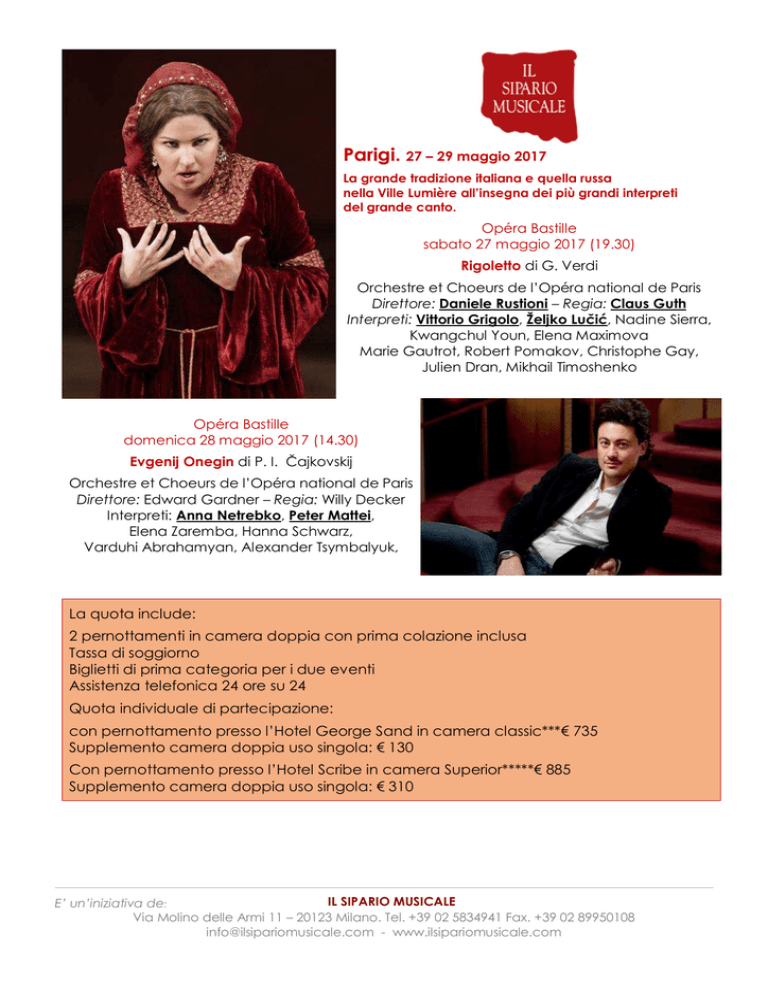 IL SIPARIO MUSICALE

Parigi. 27 – 29 maggio 2017

La grande tradizione italiana e quella russa nella Ville Lumière all'insegna dei più grandi interpreti del grande canto.

Opéra Bastille
sabato 27 maggio 2017 (19.30)

Rigoletto di G. Verdi

Orchestre et Choeurs de l'Opéra national de Paris
Direttore: Daniele Rustioni – Regia: Claus Guth
Interpreti: Vittorio Grigolo, Željko Lučić, Nadine Sierra, Kwangchul Youn, Elena Maximova
Marie Gautrot, Robert Pomakov, Christophe Gay, Julien Dran, Mikhail Timoshenko

Opéra Bastille
domenica 28 maggio 2017 (14.30)

Evgenij Onegin di P. I. Čajkovskij

Orchestre et Choeurs de l'Opéra national de Paris
Direttore: Edward Gardner – Regia: Willy Decker
Interpreti: Anna Netrebko, Peter Mattei, Elena Zaremba, Hanna Schwarz, Varduhi Abrahamyan, Alexander Tsymbalyuk,

La quota include:
2 pernottamenti in camera doppia con prima colazione inclusa
Tassa di soggiorno
Biglietti di prima categoria per i due eventi
Assistenza telefonica 24 ore su 24
Quota individuale di partecipazione:
con pernottamento presso l'Hotel George Sand in camera classic***€ 735
Supplemento camera doppia uso singola: € 130
Con pernottamento presso l'Hotel Scribe in camera Superior*****€ 885
Supplemento camera doppia uso singola: € 310

E' un'iniziativa de: IL SIPARIO MUSICALE
Via Molino delle Armi 11 – 20123 Milano. Tel. +39 02 5834941 Fax. +39 02 89950108
info@ilsipariomusicale.com - www.ilsipariomusicale.com